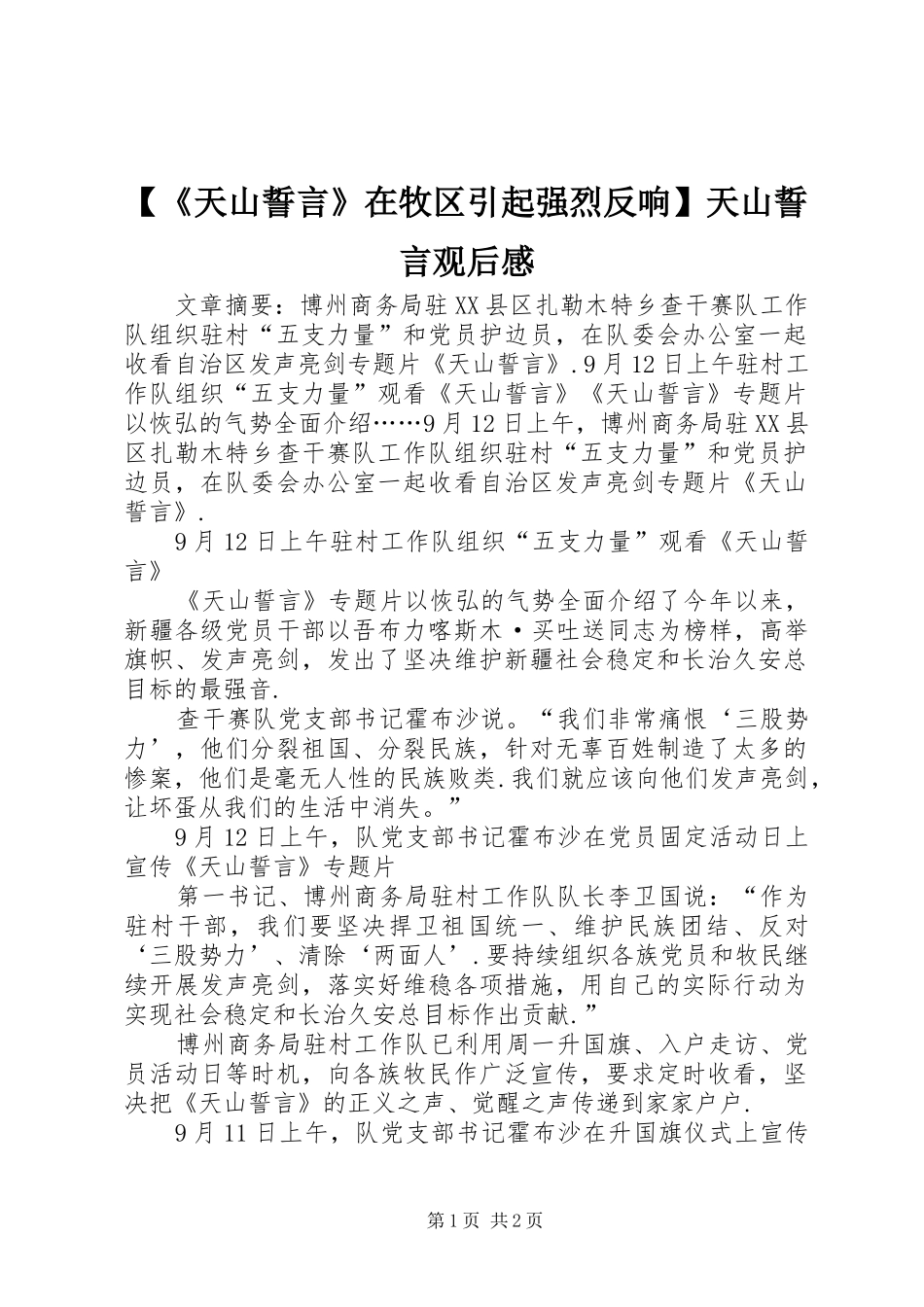 【《天山誓言》在牧区引起强烈反响】天山誓言观后感

文章摘要：博州商务局驻XX县区扎勒木特乡查干赛队工作队组织驻村“五支力量”和党员护边员，在队委会办公室一起收看自治区发声亮剑专题片《天山誓言》.9月12日上午驻村工作队组织“五支力量”观看《天山誓言》《天山誓言》专题片以恢弘的气势全面介绍……9月12日上午，博州商务局驻XX县区扎勒木特乡查干赛队工作队组织驻村“五支力量”和党员护边员，在队委会办公室一起收看自治区发声亮剑专题片《天山誓言》.

9月12日上午驻村工作队组织“五支力量”观看《天山誓言》

《天山誓言》专题片以恢弘的气势全面介绍了今年以来，新疆各级党员干部以吾布力喀斯木·买吐送同志为榜样，高举旗帜、发声亮剑，发出了坚决维护新疆社会稳定和长治久安总目标的最强音.

查干赛队党支部书记霍布沙说。“我们非常痛恨‘三股势力’，他们分裂祖国、分裂民族，针对无辜百姓制造了太多的惨案，他们是毫无人性的民族败类.我们就应该向他们发声亮剑，让坏蛋从我们的生活中消失。”

9月12日上午，队党支部书记霍布沙在党员固定活动日上宣传《天山誓言》专题片

第一书记、博州商务局驻村工作队队长李卫国说：“作为驻村干部，我们要坚决捍卫祖国统一、维护民族团结、反对‘三股势力’、清除‘两面人’.要持续组织各族党员和牧民继续开展发声亮剑，落实好维稳各项措施，用自己的实际行动为实现社会稳定和长治久安总目标作出贡献.”

博州商务局驻村工作队已利用周一升国旗、入户走访、党员活动日等时机，向各族牧民作广泛宣传，要求定时收看，坚决把《天山誓言》的正义之声、觉醒之声传递到家家户户.

9月11日上午，队党支部书记霍布沙在升国旗仪式上宣传

第1页 共2页